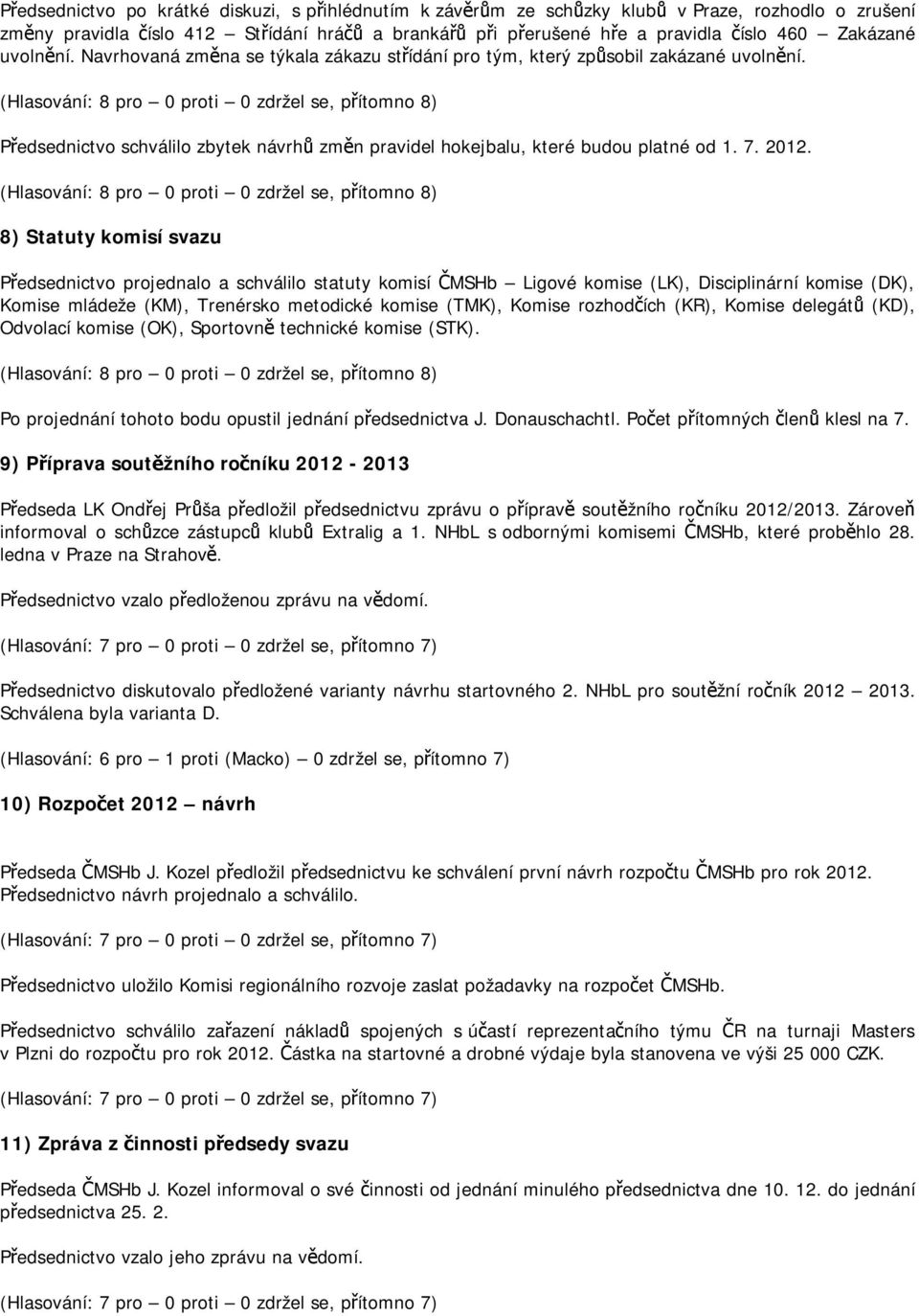 Předsednictvo po krátké diskuzi, s přihlédnutím k závěrům ze schůzky klubů v Praze, rozhodlo o zrušení změny pravidla číslo 412 – Střídání hráčů a brankářů při přerušené hře a pravidla číslo 460 – Zakázané uvolnění. Navrhovaná změna se týkala zákazu střídání pro tým, který způsobil zakázané uvolnění.

(Hlasování: 8 pro – 0 proti – 0 zdržel se, přítomno 8)

Předsednictvo schválilo zbytek návrhů změn pravidel hokejbalu, které budou platné od 1. 7. 2012.

(Hlasování: 8 pro – 0 proti – 0 zdržel se, přítomno 8)

8) Statuty komisí svazu

Předsednictvo projednalo a schválilo statuty komisí ČMSHb – Ligové komise (LK), Disciplinární komise (DK), Komise mládeže (KM), Trenérsko metodické komise (TMK), Komise rozhodčích (KR), Komise delegátů (KD), Odvolací komise (OK), Sportovně technické komise (STK).

(Hlasování: 8 pro – 0 proti – 0 zdržel se, přítomno 8)

Po projednání tohoto bodu opustil jednání předsednictva J. Donauschachtl. Počet přítomných členů klesl na 7.

9) Příprava soutěžního ročníku 2012 - 2013

Předseda LK Ondřej Průša předložil předsednictvu zprávu o přípravě soutěžního ročníku 2012/2013. Zároveň informoval o schůzce zástupců klubů Extralig a 1. NHbL s odbornými komisemi ČMSHb, které proběhlo 28. ledna v Praze na Strahově.

Předsednictvo vzalo předloženou zprávu na vědomí.

(Hlasování: 7 pro – 0 proti – 0 zdržel se, přítomno 7)

Předsednictvo diskutovalo předložené varianty návrhu startovného 2. NHbL pro soutěžní ročník 2012 – 2013. Schválena byla varianta D.

(Hlasování: 6 pro – 1 proti (Macko) – 0 zdržel se, přítomno 7)

10) Rozpočet 2012 – návrh

Předseda ČMSHb J. Kozel předložil předsednictvu ke schválení první návrh rozpočtu ČMSHb pro rok 2012. Předsednictvo návrh projednalo a schválilo.

(Hlasování: 7 pro – 0 proti – 0 zdržel se, přítomno 7)

Předsednictvo uložilo Komisi regionálního rozvoje zaslat požadavky na rozpočet ČMSHb.

Předsednictvo schválilo zařazení nákladů spojených s účastí reprezentačního týmu ČR na turnaji Masters v Plzni do rozpočtu pro rok 2012. Částka na startovné a drobné výdaje byla stanovena ve výši 25 000 CZK.

(Hlasování: 7 pro – 0 proti – 0 zdržel se, přítomno 7)

11) Zpráva z činnosti předsedy svazu

Předseda ČMSHb J. Kozel informoval o své činnosti od jednání minulého předsednictva dne 10. 12. do jednání předsednictva 25. 2.

Předsednictvo vzalo jeho zprávu na vědomí.

(Hlasování: 7 pro – 0 proti – 0 zdržel se, přítomno 7)